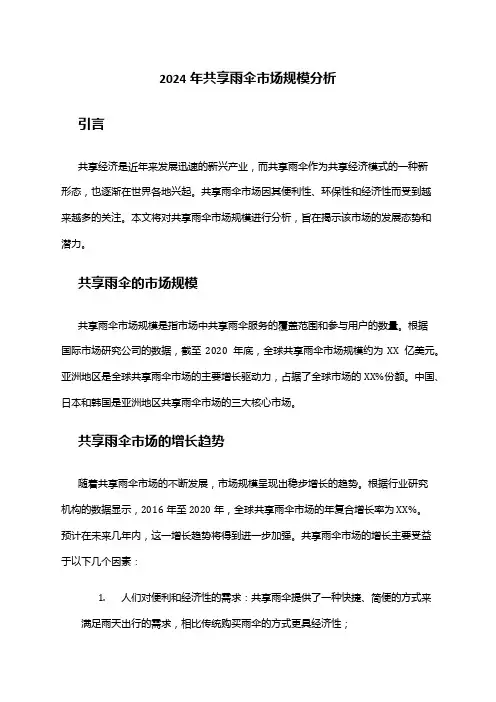 2024 年共享雨伞市场规模分析

引言

共享经济是近年来发展迅速的新兴产业，而共享雨伞作为共享经济模式的一种新形态，也逐渐在世界各地兴起。共享雨伞市场因其便利性、环保性和经济性而受到越来越多的关注。本文将对共享雨伞市场规模进行分析，旨在揭示该市场的发展态势和潜力。

共享雨伞的市场规模

共享雨伞市场规模是指市场中共享雨伞服务的覆盖范围和参与用户的数量。根据国际市场研究公司的数据，截至 2020 年底，全球共享雨伞市场规模约为 XX 亿美元。亚洲地区是全球共享雨伞市场的主要增长驱动力，占据了全球市场的 XX%份额。中国、日本和韩国是亚洲地区共享雨伞市场的三大核心市场。

共享雨伞市场的增长趋势

随着共享雨伞市场的不断发展，市场规模呈现出稳步增长的趋势。根据行业研究机构的数据显示，2016 年至 2020 年，全球共享雨伞市场的年复合增长率为 XX%。预计在未来几年内，这一增长趋势将得到进一步加强。共享雨伞市场的增长主要受益于以下几个因素：

1. 人们对便利和经济性的需求：共享雨伞提供了一种快捷、简便的方式来满足雨天出行的需求，相比传统购买雨伞的方式更具经济性；